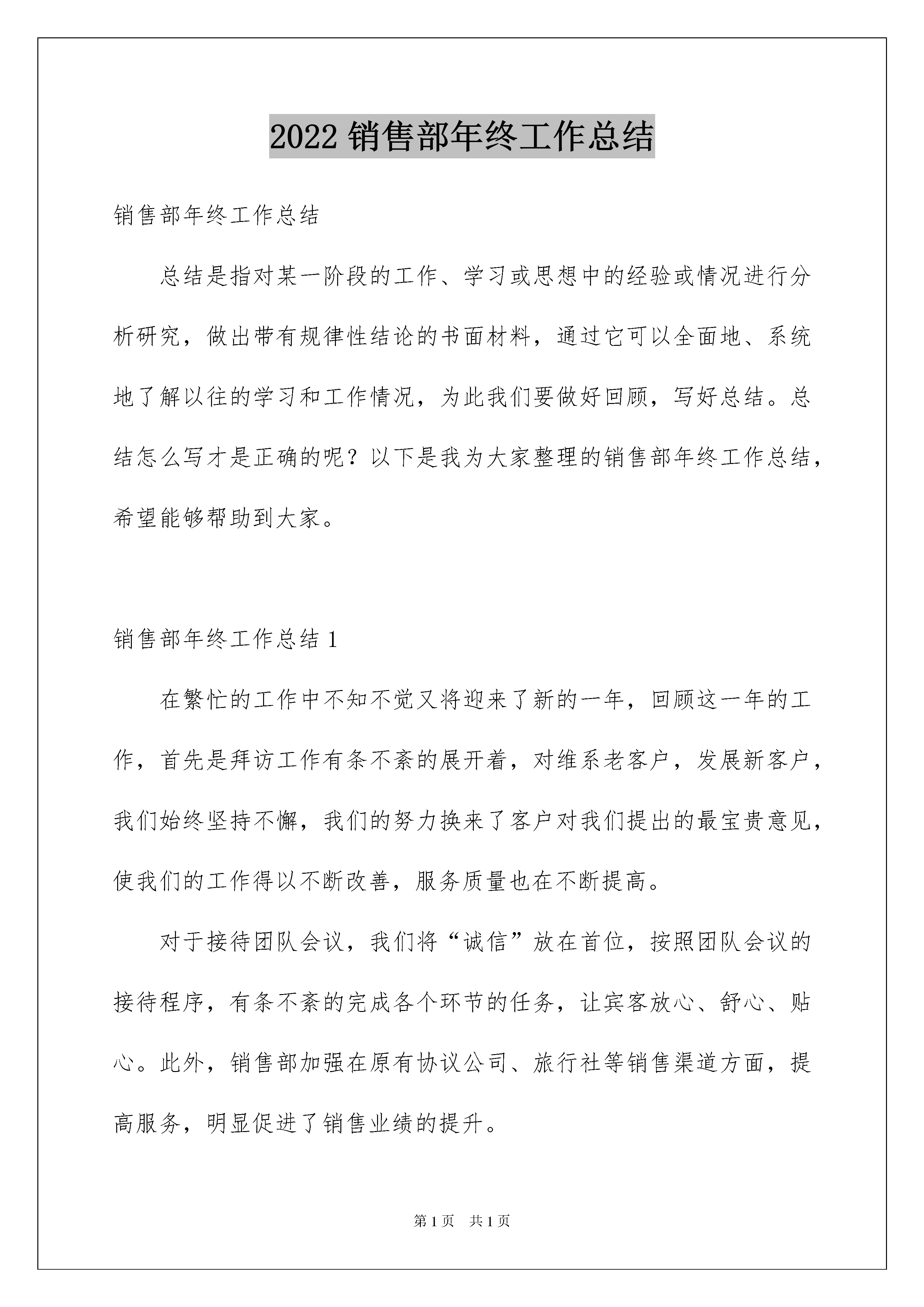 2022 销售部年终工作总结

销售部年终工作总结

总结是指对某一阶段的工作、学习或思想中的经验或情况进行分析研究，做出带有规律性结论的书面材料，通过它可以全面地、系统地了解以往的学习和工作情况，为此我们要做好回顾，写好总结。总结怎么写才是正确的呢？以下是我为大家整理的销售部年终工作总结，希望能够帮助到大家。

销售部年终工作总结 1

在繁忙的工作中不知不觉又将迎来了新的一年，回顾这一年的工作，首先是拜访工作有条不紊的展开着，对维系老客户，发展新客户，我们始终坚持不懈，我们的努力换来了客户对我们提出的最宝贵意见，使我们的工作得以不断改善，服务质量也在不断提高。

对于接待团队会议，我们将“诚信”放在首位，按照团队会议的接待程序，有条不紊的完成各个环节的任务，让宾客放心、舒心、贴心。此外，销售部加强在原有协议公司、旅行社等销售渠道方面，提高服务，明显促进了销售业绩的提升。

第 1 页　共 1 页